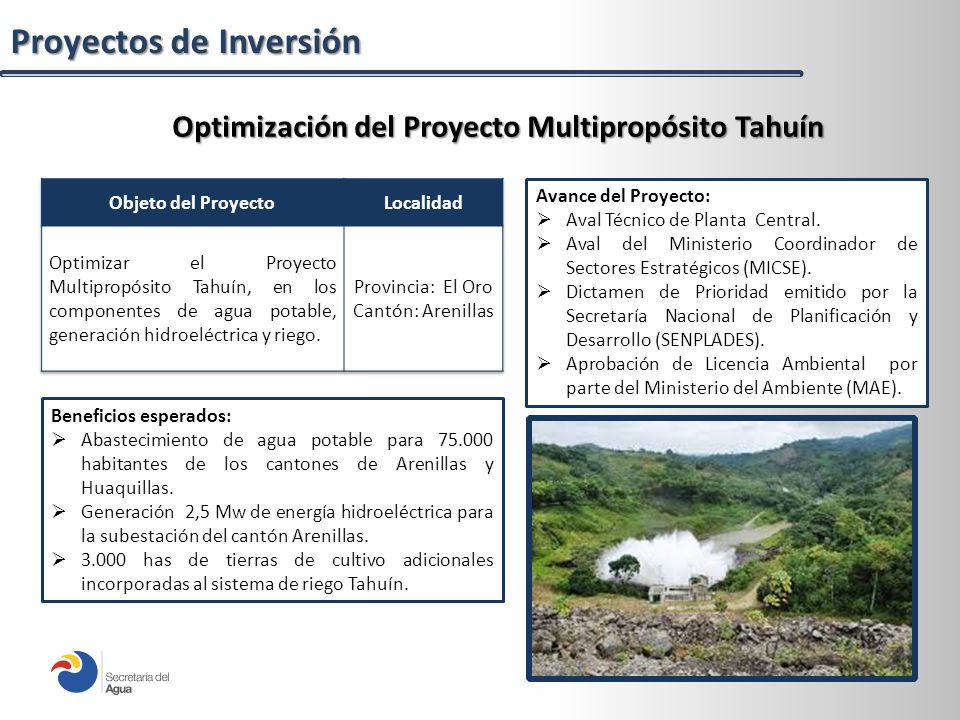 Proyectos de Inversión

Optimización del Proyecto Multipropósito Tahuín

| Objeto del Proyecto | Localidad |
|---|---|
| Optimizar el Proyecto Multipropósito Tahuín, en los componentes de agua potable, generación hidroeléctrica y riego. | Provincia: El Oro Cantón: Arenillas |

Beneficios esperados:
➢ Abastecimiento de agua potable para 75.000 habitantes de los cantones de Arenillas y Huaquillas.
➢ Generación 2,5 Mw de energía hidroeléctrica para la subestación del cantón Arenillas.
➢ 3.000 has de tierras de cultivo adicionales incorporadas al sistema de riego Tahuín.

Avance del Proyecto:
➢ Aval Técnico de Planta Central.
➢ Aval del Ministerio Coordinador de Sectores Estratégicos (MICSE).
➢ Dictamen de Prioridad emitido por la Secretaría Nacional de Planificación y Desarrollo (SENPLADES).
➢ Aprobación de Licencia Ambiental por parte del Ministerio del Ambiente (MAE).

Secretaría del Agua